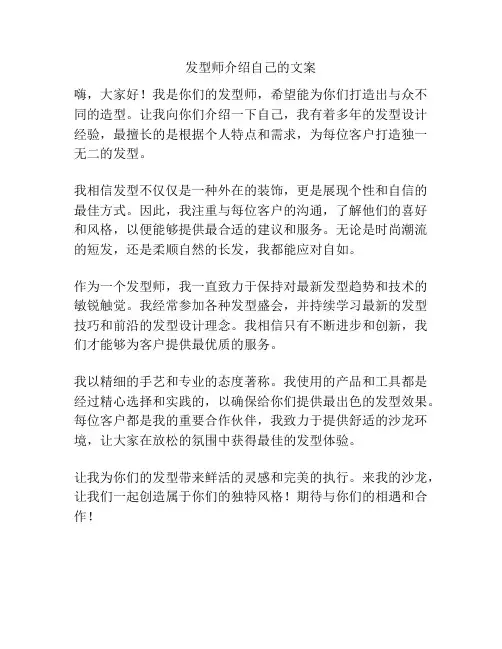 发型师介绍自己的文案

嗨，大家好！我是你们的发型师，希望能为你们打造出与众不同的造型。让我向你们介绍一下自己，我有着多年的发型设计经验，最擅长的是根据个人特点和需求，为每位客户打造独一无二的发型。

我相信发型不仅仅是一种外在的装饰，更是展现个性和自信的最佳方式。因此，我注重与每位客户的沟通，了解他们的喜好和风格，以便能够提供最合适的建议和服务。无论是时尚潮流的短发，还是柔顺自然的长发，我都能应对自如。

作为一个发型师，我一直致力于保持对最新发型趋势和技术的敏锐触觉。我经常参加各种发型盛会，并持续学习最新的发型技巧和前沿的发型设计理念。我相信只有不断进步和创新，我们才能够为客户提供最优质的服务。

我以精细的手艺和专业的态度著称。我使用的产品和工具都是经过精心选择和实践的，以确保给你们提供最出色的发型效果。每位客户都是我的重要合作伙伴，我致力于提供舒适的沙龙环境，让大家在放松的氛围中获得最佳的发型体验。

让我为你们的发型带来鲜活的灵感和完美的执行。来我的沙龙，让我们一起创造属于你们的独特风格！期待与你们的相遇和合作！